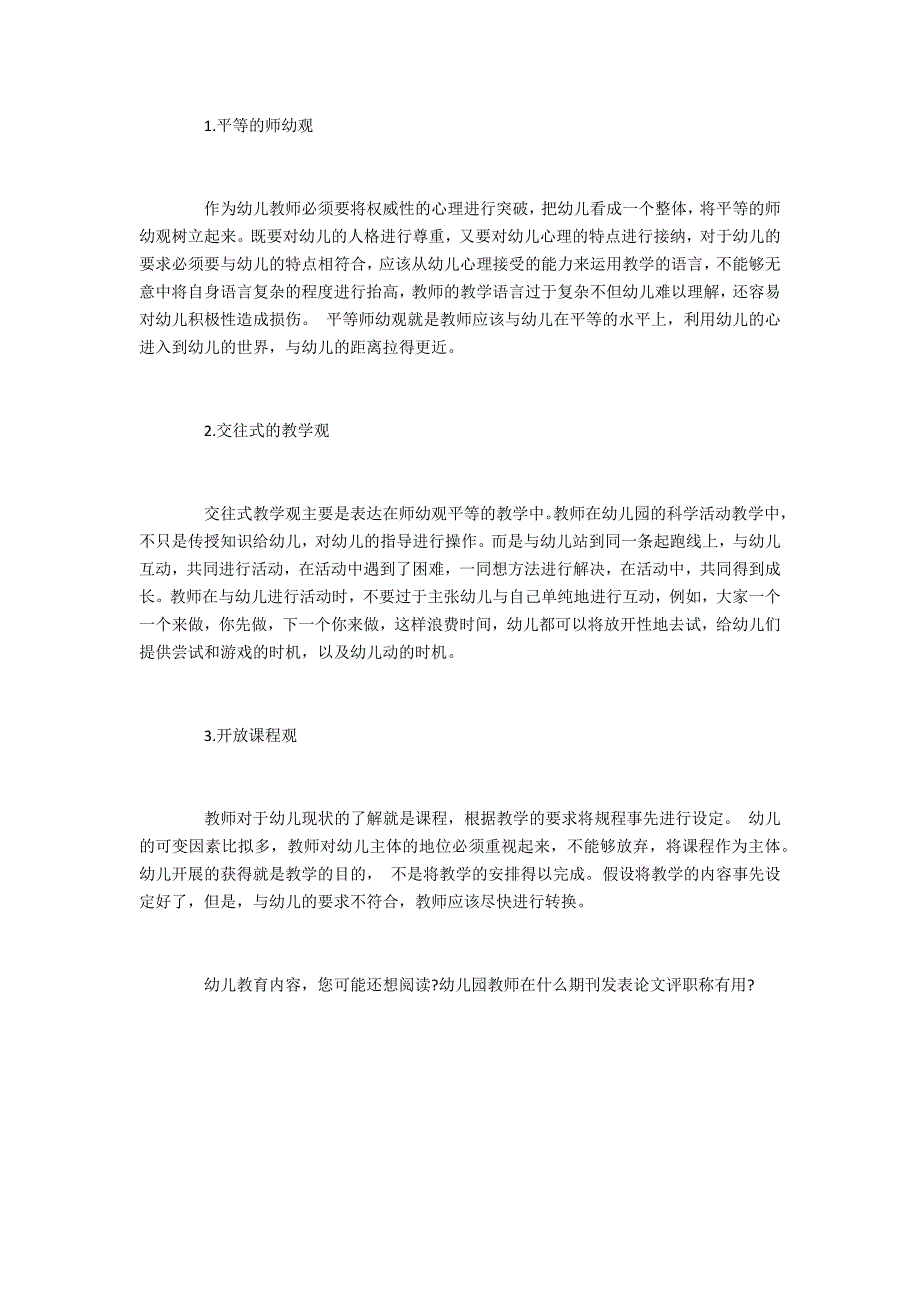 1.平等的师幼观

作为幼儿教师必须要将权威性的心理进行突破，把幼儿看成一个整体，将平等的师幼观树立起来。既要对幼儿的人格进行尊重，又要对幼儿心理的特点进行接纳，对于幼儿的要求必须要与幼儿的特点相符合，应该从幼儿心理接受的能力来运用教学的语言，不能够无意中将自身语言复杂的程度进行抬高，教师的教学语言过于复杂不但幼儿难以理解，还容易对幼儿积极性造成损伤。 平等师幼观就是教师应该与幼儿在平等的水平上，利用幼儿的心进入到幼儿的世界，与幼儿的距离拉得更近。

2.交往式的教学观

交往式教学观主要是表达在师幼观平等的教学中。教师在幼儿园的科学活动教学中，不只是传授知识给幼儿，对幼儿的指导进行操作。而是与幼儿站到同一条起跑线上，与幼儿互动，共同进行活动，在活动中遇到了困难，一同想方法进行解决，在活动中，共同得到成长。教师在与幼儿进行活动时，不要过于主张幼儿与自己单纯地进行互动，例如，大家一个一个来做，你先做，下一个你来做，这样浪费时间，幼儿都可以将放开性地去试，给幼儿们提供尝试和游戏的时机，以及幼儿动的时机。

3.开放课程观

教师对于幼儿现状的了解就是课程，根据教学的要求将规程事先进行设定。 幼儿的可变因素比拟多，教师对幼儿主体的地位必须重视起来，不能够放弃，将课程作为主体。幼儿开展的获得就是教学的目的， 不是将教学的安排得以完成。假设将教学的内容事先设定好了，但是，与幼儿的要求不符合，教师应该尽快进行转换。

幼儿教育内容，您可能还想阅读?幼儿园教师在什么期刊发表论文评职称有用?